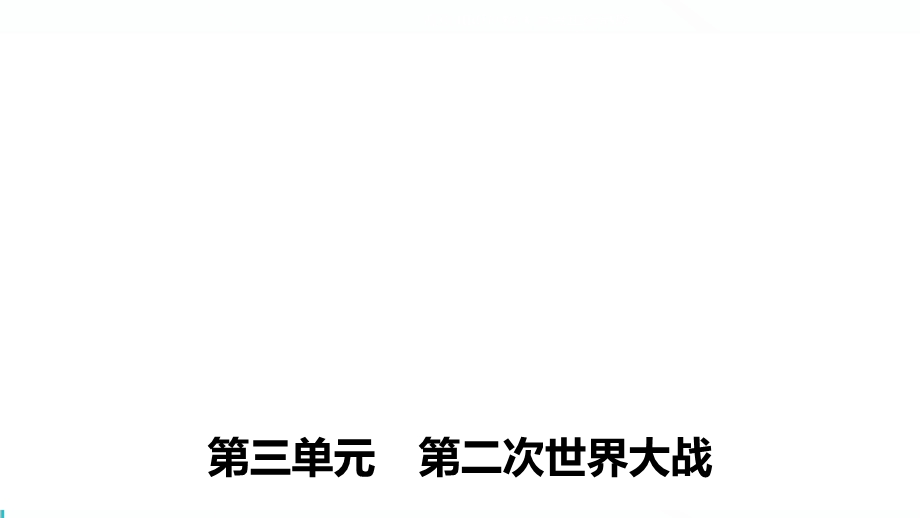 第三单元　第二次世界大战